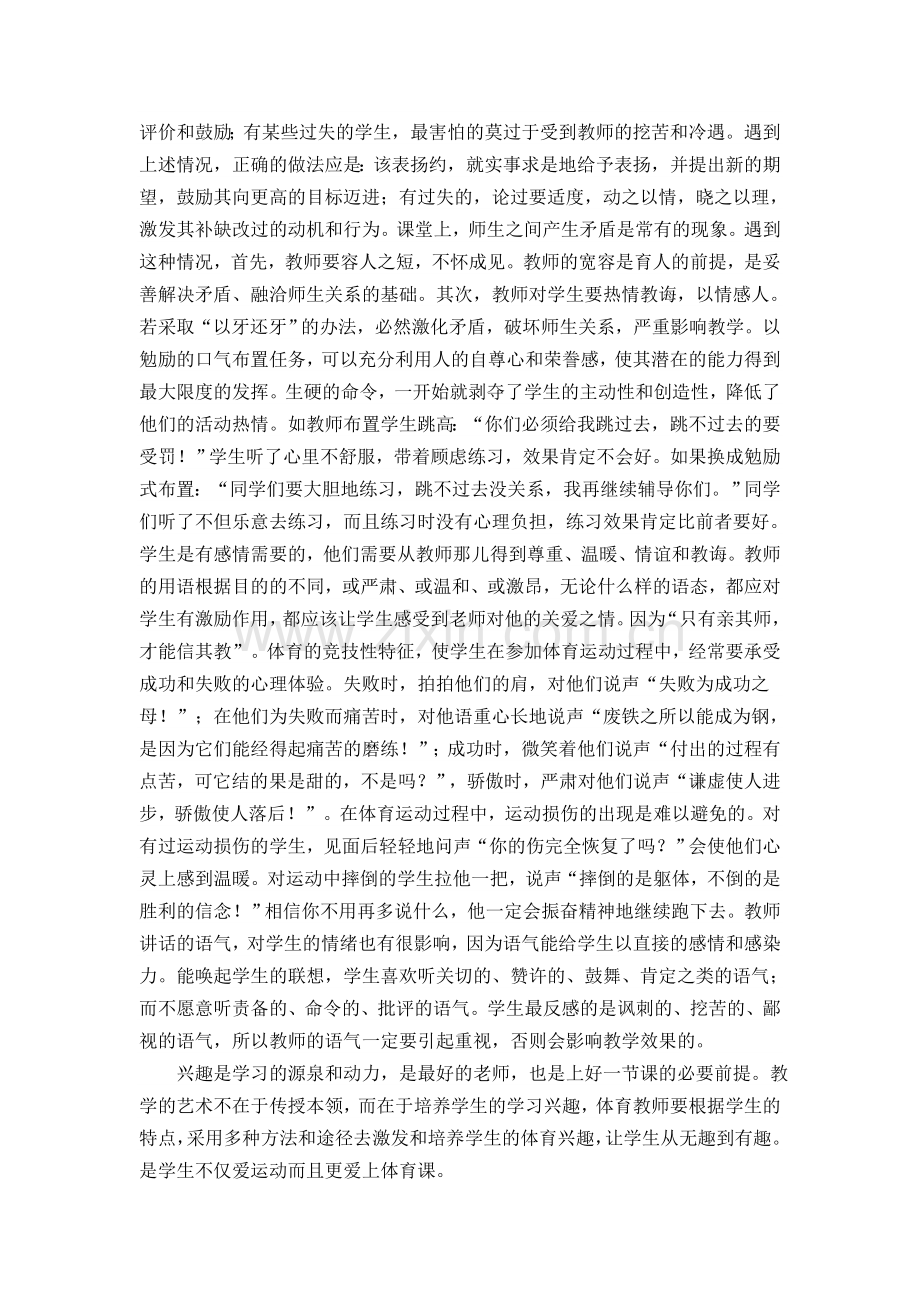 评价和鼓励;有某些过失的学生，最害怕的莫过于受到教师的挖苦和冷遇。遇到上述情况，正确的做法应是：该表扬约，就实事求是地给予表扬，并提出新的期望，鼓励其向更高的目标迈进；有过失的，论过要适度，动之以情，晓之以理，激发其补缺改过的动机和行为。课堂上，师生之间产生矛盾是常有的现象。遇到这种情况，首先，教师要容人之短，不怀成见。教师的宽容是育人的前提，是妥善解决矛盾、融洽师生关系的基础。其次，教师对学生要热情教诲，以情感人。若采取“以牙还牙”的办法，必然激化矛盾，破坏师生关系，严重影响教学。以勉励的口气布置任务，可以充分利用人的自尊心和荣誉感，使其潜在的能力得到最大限度的发挥。生硬的命令，一开始就剥夺了学生的主动性和创造性，降低了他们的活动热情。如教师布置学生跳高：“你们必须给我跳过去，跳不过去的要受罚！”学生听了心里不舒服，带着顾虑练习，效果肯定不会好。如果换成勉励式布置：“同学们要大胆地练习，跳不过去没关系，我再继续辅导你们。”同学们听了不但乐意去练习，而且练习时没有心理负担，练习效果肯定比前者要好。学生是有感情需要的，他们需要从教师那儿得到尊重、温暖、情谊和教诲。教师的用语根据目的的不同，或严肃、或温和、或激昂，无论什么样的语态，都应对学生有激励作用，都应该让学生感受到老师对他的关爱之情。因为“只有亲其师，才能信其教”。体育的竞技性特征，使学生在参加体育运动过程中，经常要承受成功和失败的心理体验。失败时，拍拍他们的肩，对他们说声“失败为成功之母！”；在他们为失败而痛苦时，对他语重心长地说声“废铁之所以能成为钢，是因为它们能经得起痛苦的磨练！”；成功时，微笑着他们说声“付出的过程有点苦，可它结的果是甜的，不是吗？”，骄傲时，严肃对他们说声“谦虚使人进步，骄傲使人落后！”。在体育运动过程中，运动损伤的出现是难以避免的。对有过运动损伤的学生，见面后轻轻地问声“你的伤完全恢复了吗？”会使他们心灵上感到温暖。对运动中摔倒的学生拉他一把，说声“摔倒的是躯体，不倒的是胜利的信念！”相信你不用再多说什么，他一定会振奋精神地继续跑下去。教师讲话的语气，对学生的情绪也有很影响，因为语气能给学生以直接的感情和感染力。能唤起学生的联想，学生喜欢听关切的、赞许的、鼓舞、肯定之类的语气；而不愿意听责备的、命令的、批评的语气。学生最反感的是讽刺的、挖苦的、鄙视的语气，所以教师的语气一定要引起重视，否则会影响教学效果的。

兴趣是学习的源泉和动力，是最好的老师，也是上好一节课的必要前提。教学的艺术不在于传授本领，而在于培养学生的学习兴趣，体育教师要根据学生的特点，采用多种方法和途径去激发和培养学生的体育兴趣，让学生从无趣到有趣。是学生不仅爱运动而且更爱上体育课。

www.zixin.com.cn